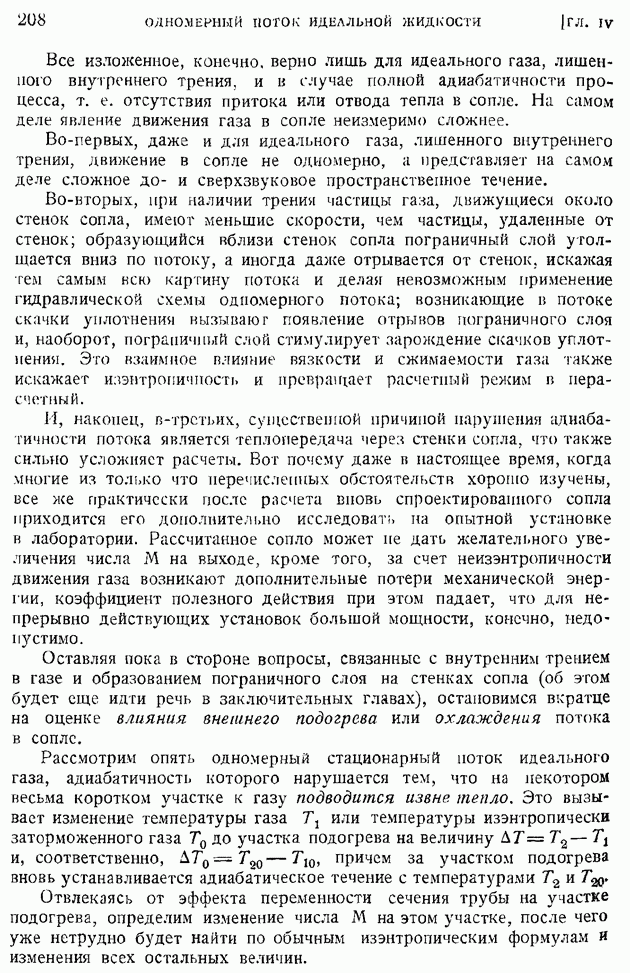 208 ОДНОМЕРНЫЙ ПОТОК ИДЕАЛЬНОЙ ЖИДКОСТИ [ГЛ. IV

Все изложенное, конечно, верно лишь для идеального газа, лишенного внутреннего трения, и в случае полной адиабатичности процесса, т. е. отсутствия притока или отвода тепла в сопле. На самом деле явление движения газа в сопле неизмеримо сложнее.

Во-первых, даже и для идеального газа, лишенного внутреннего трения, движение в сопле не одномерно, а представляет на самом деле сложное до- и сверхзвуковое пространственное течение.

Во-вторых, при наличии трения частицы газа, движущиеся около стенок сопла, имеют меньшие скорости, чем частицы, удаленные от стенок; образующийся вблизи стенок сопла пограничный слой утолщается вниз по потоку, а иногда даже отрывается от стенок, искажая тем самым всю картину потока и делая невозможным применение гидравлической схемы одномерного потока; возникающие в потоке скачки уплотнения вызывают появление отрывов пограничного слоя и, наоборот, пограничный слой стимулирует зарождение скачков уплотнения. Это взаимное влияние вязкости и сжимаемости газа также искажает изэнтропичность и превращает расчетный режим в нерасчетный.

И, наконец, в-третьих, существенной причиной нарушения адиабатичности потока является теплопередача через стенки сопла, что также сильно усложняет расчеты. Вот почему даже в настоящее время, когда многие из только что перечисленных обстоятельств хорошо изучены, все же практически после расчета вновь спроектированного сопла приходится его дополнительно исследовать на опытной установке в лаборатории. Рассчитанное сопло может не дать желательного увеличения числа M на выходе, кроме того, за счет неизэнтропичности движения газа возникают дополнительные потери механической энергии, коэффициент полезного действия при этом падает, что для непрерывно действующих установок большой мощности, конечно, недопустимо.

Оставляя пока в стороне вопросы, связанные с внутренним трением в газе и образованием пограничного слоя на стенках сопла (об этом будет еще идти речь в заключительных главах), остановимся вкратце на оценке влияния внешнего подогрева или охлаждения потока в сопле.

Рассмотрим опять одномерный стационарный поток идеального газа, адиабатичность которого нарушается тем, что на некотором весьма коротком участке к газу подводится извне тепло. Это вызывает изменение температуры газа $T_1$ или температуры изэнтропически заторможенного газа $T_0$ до участка подогрева на величину $\Delta T = T_2 - T_1$ и, соответственно, $\Delta T_0 = T_{20} - T_{10}$, причем за участком подогрева вновь устанавливается адиабатическое течение с температурами $T_2$ и $T_{20}$.

Отвлекаясь от эффекта переменности сечения трубы на участке подогрева, определим изменение числа M на этом участке, после чего уже нетрудно будет найти по обычным изэнтропическим формулам и изменения всех остальных величин.